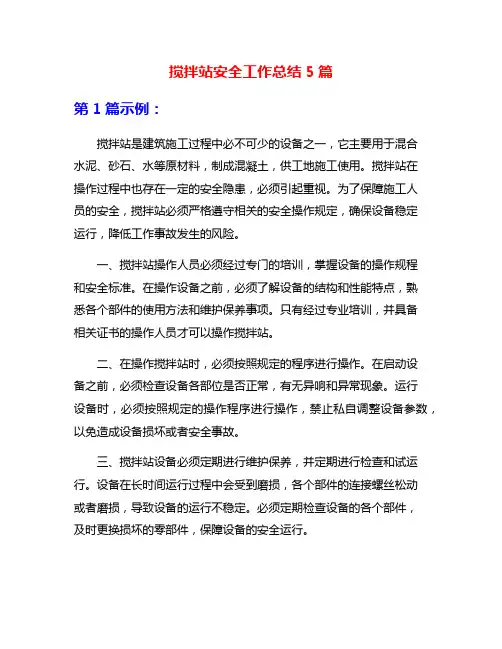 搅拌站安全工作总结 5 篇

第 1 篇示例：

搅拌站是建筑施工过程中必不可少的设备之一，它主要用于混合水泥、砂石、水等原材料，制成混凝土，供工地施工使用。搅拌站在操作过程中也存在一定的安全隐患，必须引起重视。为了保障施工人员的安全，搅拌站必须严格遵守相关的安全操作规定，确保设备稳定运行，降低工作事故发生的风险。

一、搅拌站操作人员必须经过专门的培训，掌握设备的操作规程和安全标准。在操作设备之前，必须了解设备的结构和性能特点，熟悉各个部件的使用方法和维护保养事项。只有经过专业培训，并具备相关证书的操作人员才可以操作搅拌站。

二、在操作搅拌站时，必须按照规定的程序进行操作。在启动设备之前，必须检查设备各部位是否正常，有无异响和异常现象。运行设备时，必须按照规定的操作程序进行操作，禁止私自调整设备参数，以免造成设备损坏或者安全事故。

三、搅拌站设备必须定期进行维护保养，并定期进行检查和试运行。设备在长时间运行过程中会受到磨损，各个部件的连接螺丝松动或者磨损，导致设备的运行不稳定。必须定期检查设备的各个部件，及时更换损坏的零部件，保障设备的安全运行。